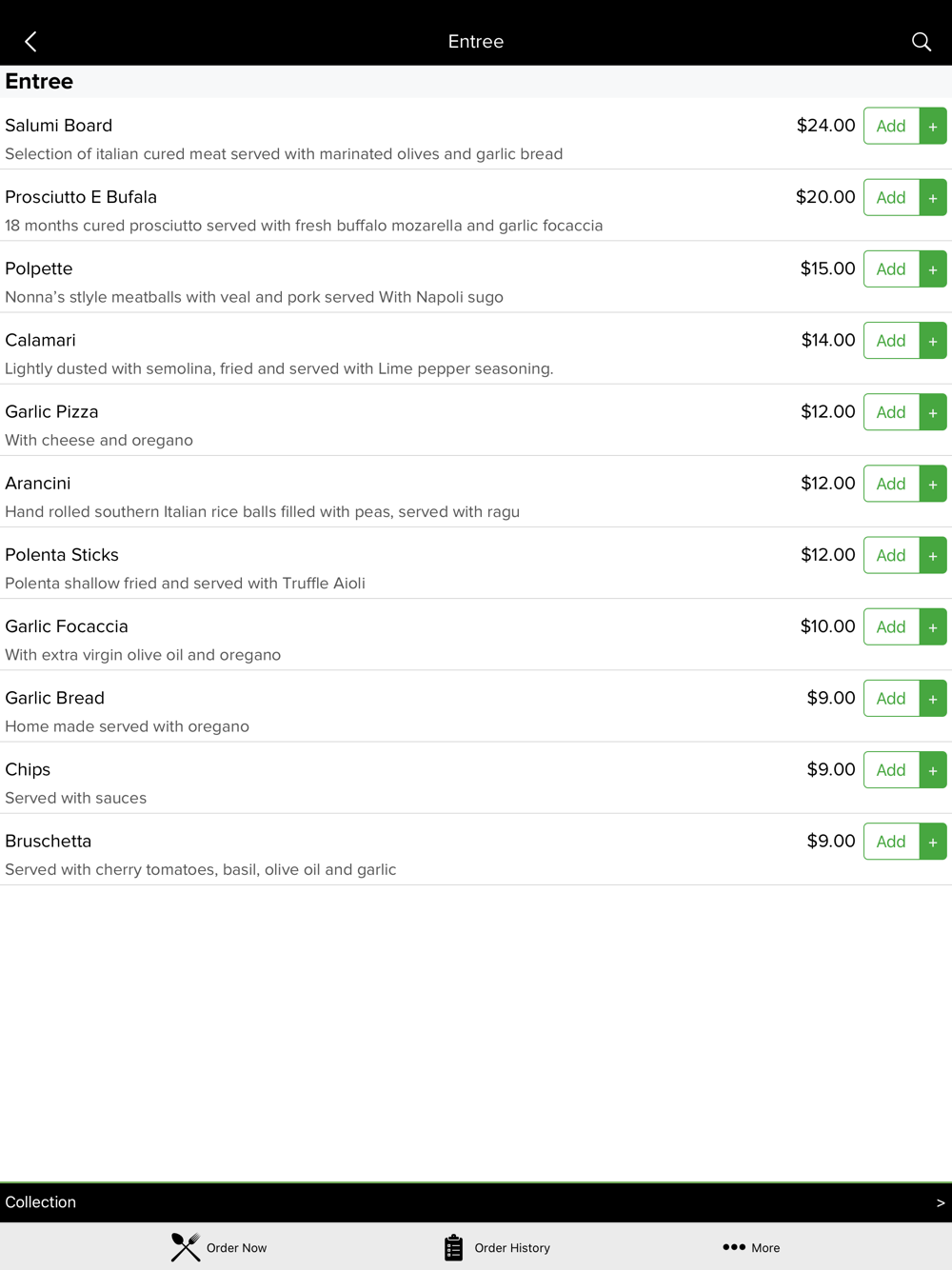 Entree

Entree

Salumi Board $24.00 Add +
Selection of italian cured meat served with marinated olives and garlic bread

Prosciutto E Bufala $20.00 Add +
18 months cured prosciutto served with fresh buffalo mozarella and garlic focaccia

Polpette $15.00 Add +
Nonna's stlyle meatballs with veal and pork served With Napoli sugo

Calamari $14.00 Add +
Lightly dusted with semolina, fried and served with Lime pepper seasoning.

Garlic Pizza $12.00 Add +
With cheese and oregano

Arancini $12.00 Add +
Hand rolled southern Italian rice balls filled with peas, served with ragu

Polenta Sticks $12.00 Add +
Polenta shallow fried and served with Truffle Aioli

Garlic Focaccia $10.00 Add +
With extra virgin olive oil and oregano

Garlic Bread $9.00 Add +
Home made served with oregano

Chips $9.00 Add +
Served with sauces

Bruschetta $9.00 Add +
Served with cherry tomatoes, basil, olive oil and garlic

Collection >

Order Now Order History More